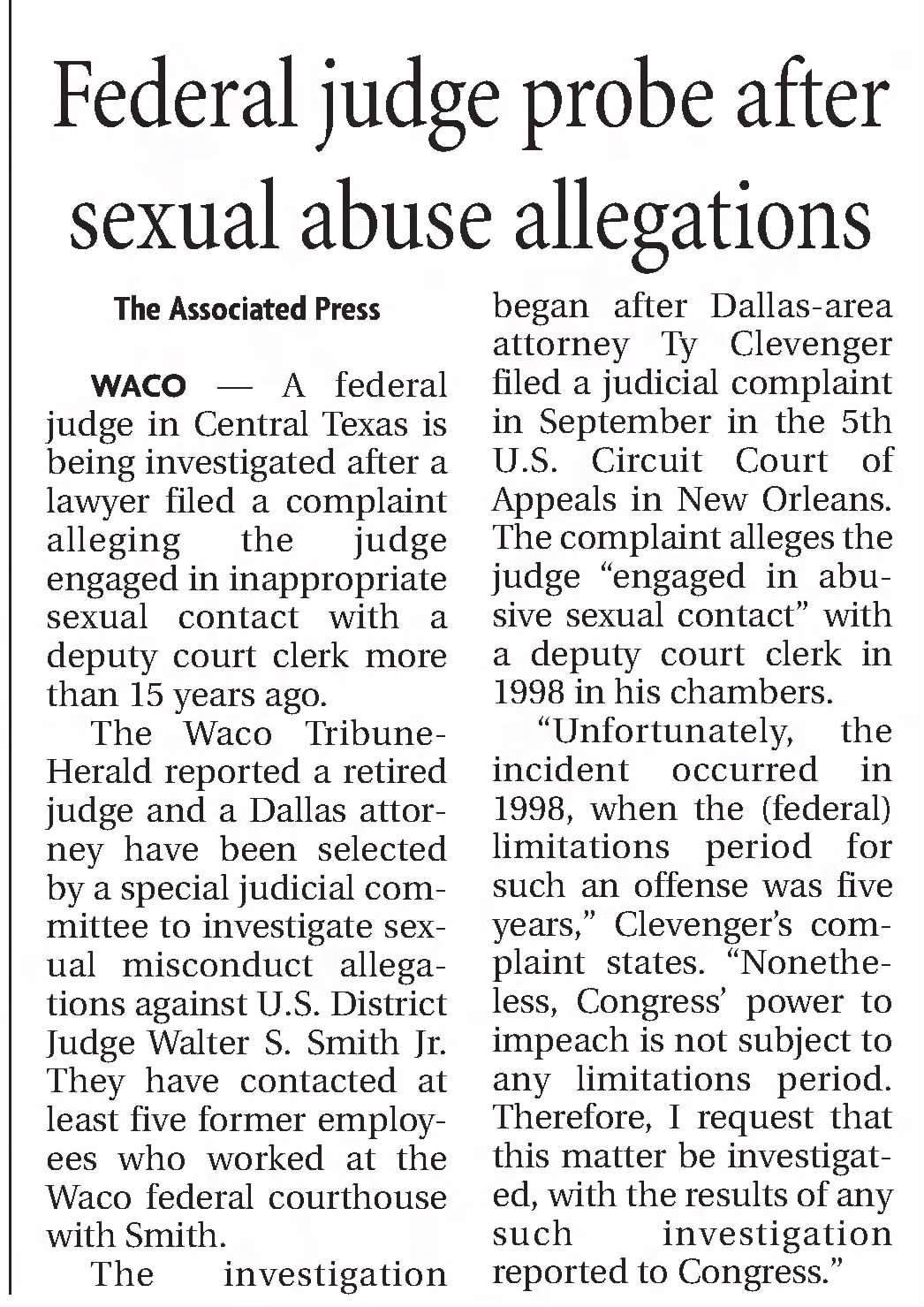 Federal judge probe after sexual abuse allegations

The Associated Press

WACO — A federal judge in Central Texas is being investigated after a lawyer filed a complaint alleging the judge engaged in inappropriate sexual contact with a deputy court clerk more than 15 years ago.

The Waco Tribune-Herald reported a retired judge and a Dallas attorney have been selected by a special judicial committee to investigate sexual misconduct allegations against U.S. District Judge Walter S. Smith Jr. They have contacted at least five former employees who worked at the Waco federal courthouse with Smith.

The investigation began after Dallas-area attorney Ty Clevenger filed a judicial complaint in September in the 5th U.S. Circuit Court of Appeals in New Orleans. The complaint alleges the judge "engaged in abusive sexual contact" with a deputy court clerk in 1998 in his chambers.

"Unfortunately, the incident occurred in 1998, when the (federal) limitations period for such an offense was five years," Clevenger's complaint states. "Nonetheless, Congress' power to impeach is not subject to any limitations period. Therefore, I request that this matter be investigated, with the results of any such investigation reported to Congress."